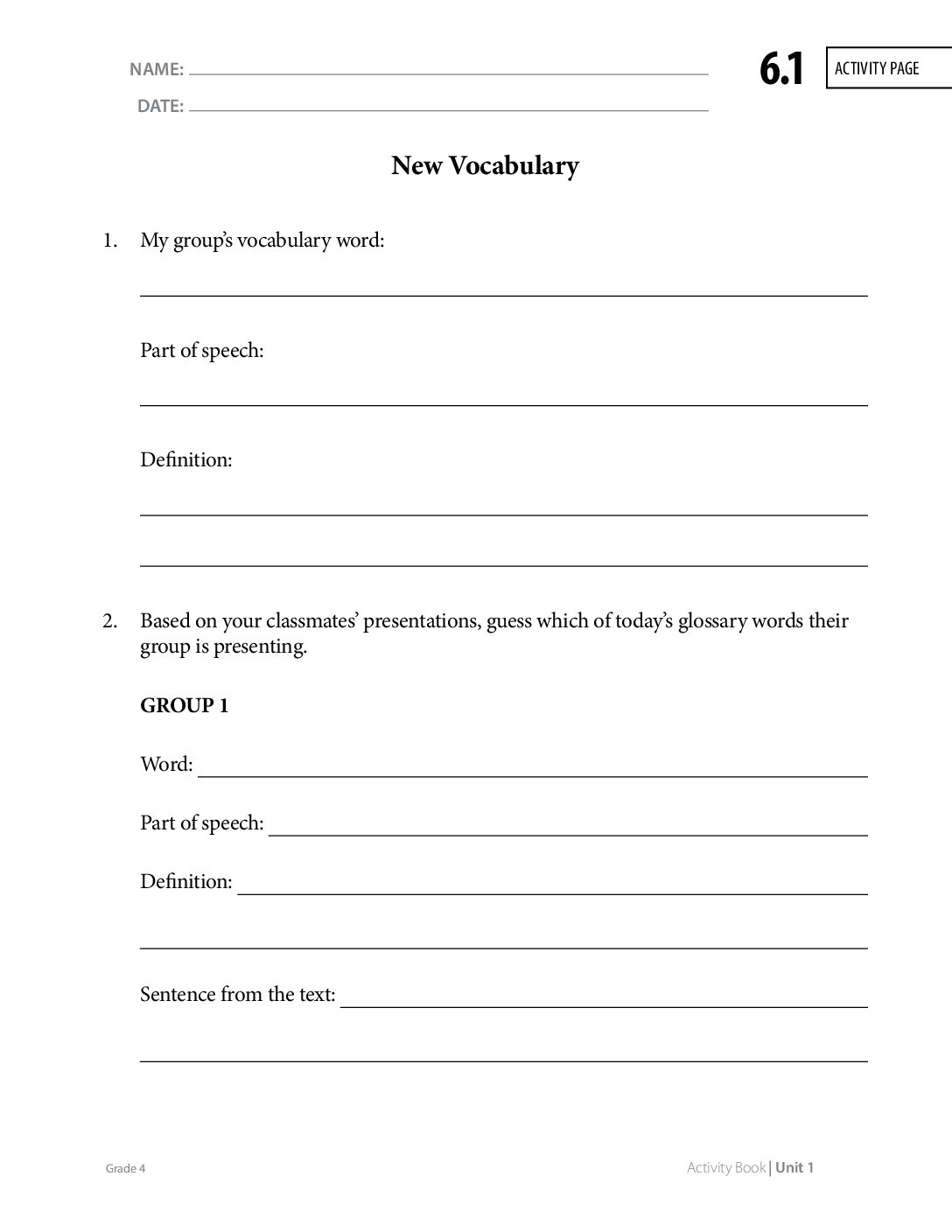 NAME: ____
DATE: ____

6.1 ACTIVITY PAGE

New Vocabulary

1. My group's vocabulary word:

____

Part of speech:

____

Definition:

____

____

2. Based on your classmates' presentations, guess which of today's glossary words their group is presenting.

GROUP 1

Word: ____

Part of speech: ____

Definition: ____

____

Sentence from the text: ____

____

Grade 4

Activity Book | Unit 1